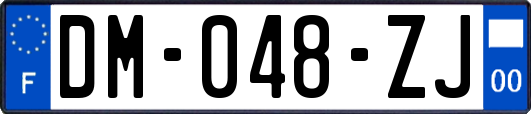 F

DM-048-ZJ

00